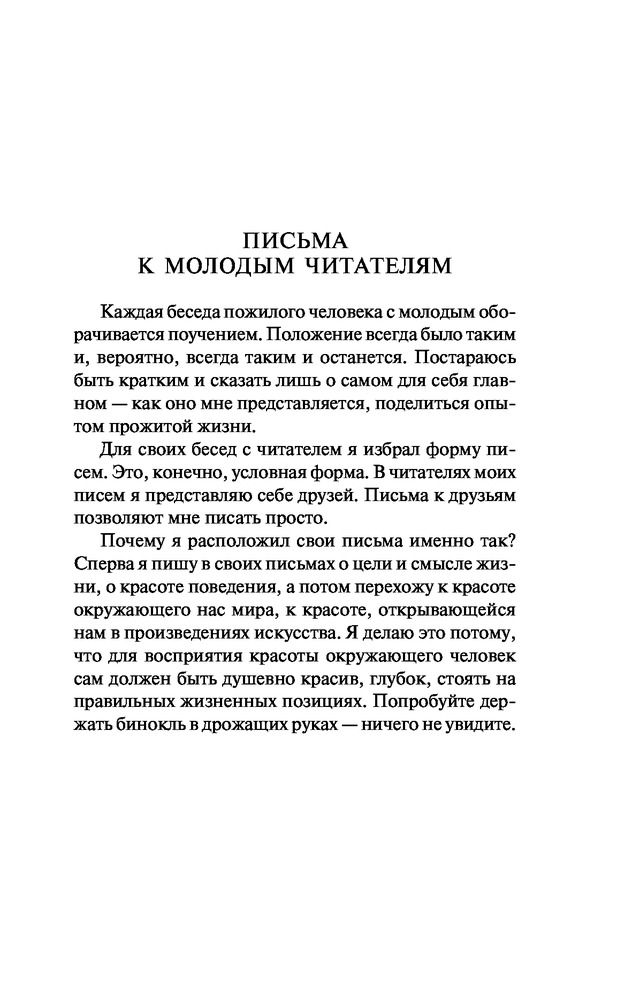 ПИСЬМА
К МОЛОДЫМ ЧИТАТЕЛЯМ

Каждая беседа пожилого человека с молодым оборачивается поучением. Положение всегда было таким и, вероятно, всегда таким и останется. Постараюсь быть кратким и сказать лишь о самом для себя главном — как оно мне представляется, поделиться опытом прожитой жизни.

Для своих бесед с читателем я избрал форму писем. Это, конечно, условная форма. В читателях моих писем я представляю себе друзей. Письма к друзьям позволяют мне писать просто.

Почему я расположил свои письма именно так? Сперва я пишу в своих письмах о цели и смысле жизни, о красоте поведения, а потом перехожу к красоте окружающего нас мира, к красоте, открывающейся нам в произведениях искусства. Я делаю это потому, что для восприятия красоты окружающего человек сам должен быть душевно красив, глубок, стоять на правильных жизненных позициях. Попробуйте держать бинокль в дрожащих руках — ничего не увидите.